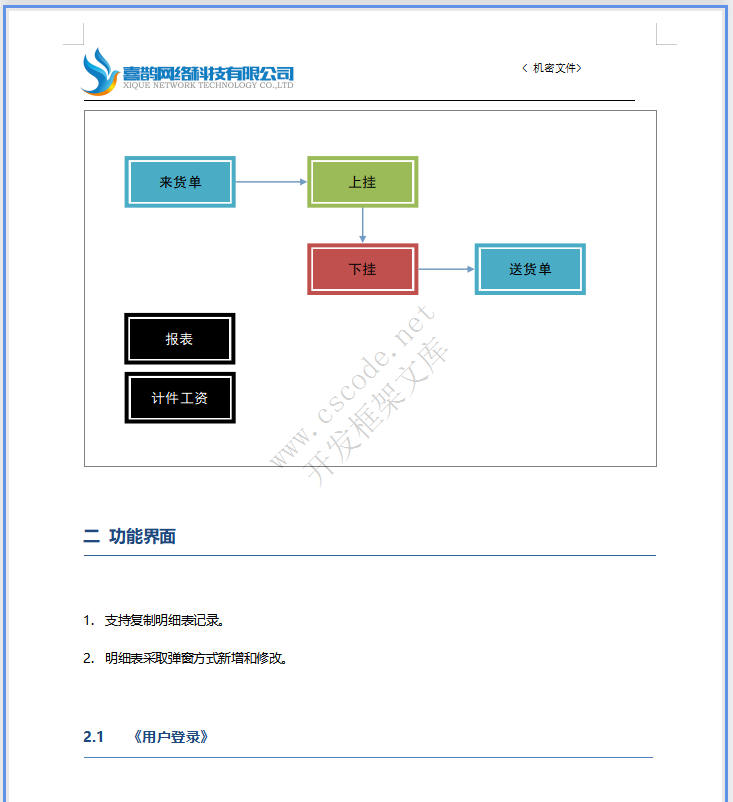 喜鹊网络科技有限公司
XIQUE NETWORK TECHNOLOGY CO.,LTD

< 机密文件>

来货单

上挂

下挂

送货单

报表

计件工资

二 功能界面

1. 支持复制明细表记录。

2. 明细表采取弹窗方式新增和修改。

2.1 《用户登录》

www.cscode.net
开发框架文库